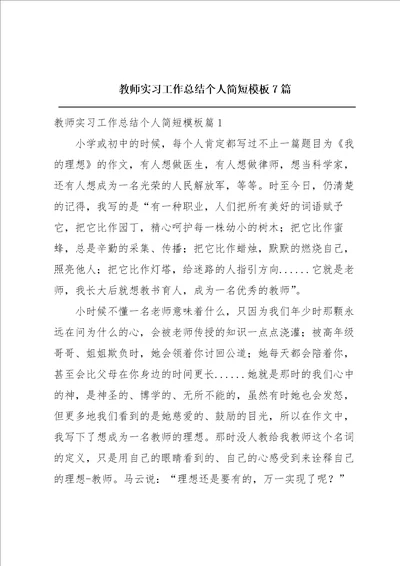 教师实习工作总结个人简短模板7篇

教师实习工作总结个人简短模板篇1

小学或初中的时候，每个人肯定都写过不止一篇题目为《我的理想》的作文，有人想做医生，有人想做律师，想当科学家，还有人想成为一名光荣的人民解放军，等等。时至今日，仍清楚的记得，我写的是“有一种职业，人们把所有美好的词语赋予它，把它比作园丁，精心呵护每一株幼小的树木；把它比作蜜蜂，总是辛勤的采集、传播；把它比作蜡烛，默默的燃烧自己，照亮他人；把它比作灯塔，给迷路的人指引方向......它就是老师，我长大后就想教书育人，成为一名优秀的教师”。

小时候不懂一名老师意味着什么，只因为我们年少时那颗永远在问为什么的心，会被老师传授的知识一点点浇灌；被高年级哥哥、姐姐欺负时，她会领着你讨回公道；她每天都会陪着你，甚至会比父母在你身边的时间更长......她就是那时的我们心中的神，是神圣的、博学的、无所不能的，虽然有时她也会发怒，但更多地我们看到的是她慈爱的、鼓励的目光，所以在作文中，我写下了想成为一名教师的理想。那时没人教给我教师这个名词的定义，只是用自己的眼睛看到的、自己的心感受到来诠释自己的理想-教师。马云说：“理想还是要有的，万一实现了呢？”